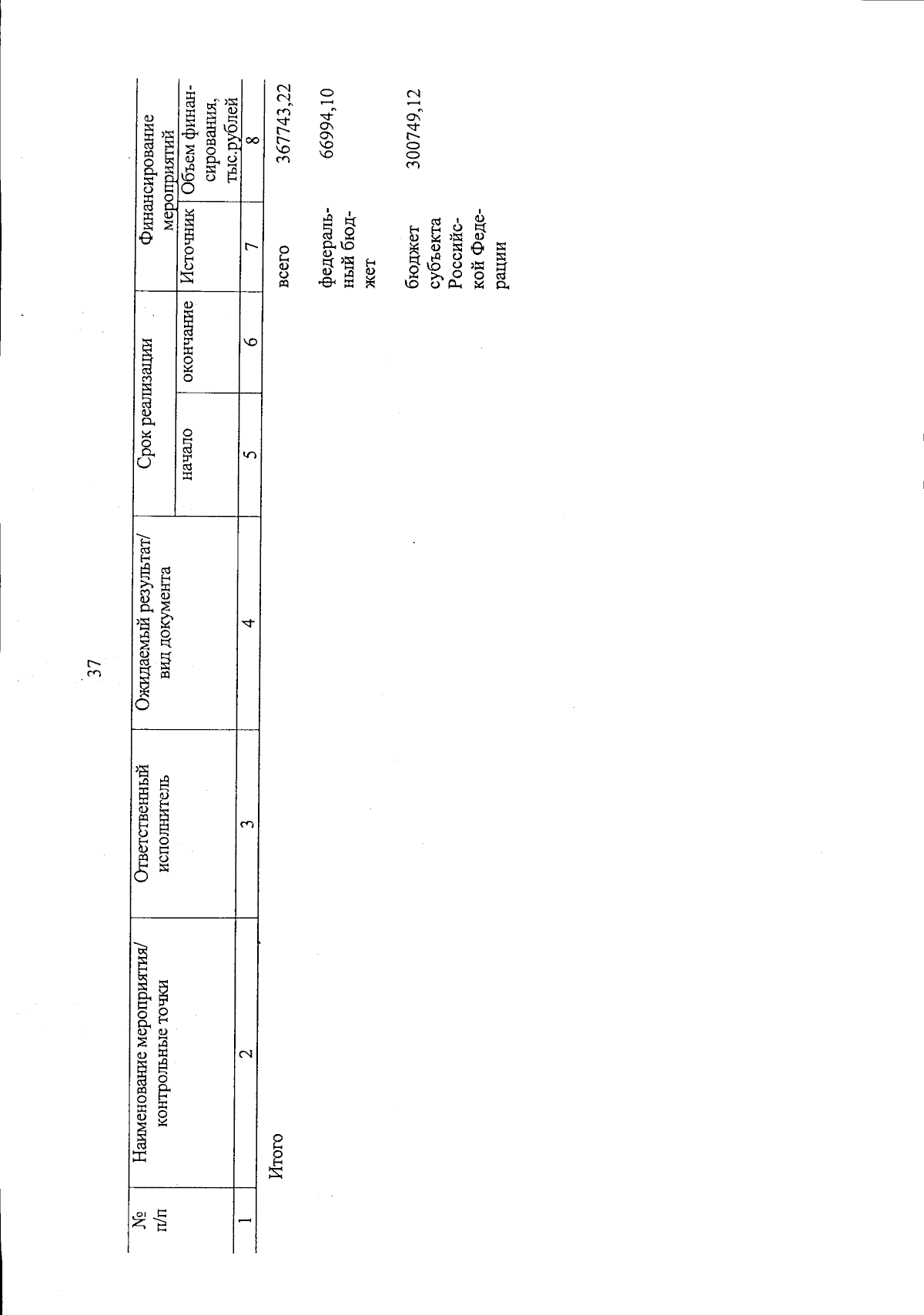 37

| № п/п | Наименование мероприятия/ контрольные точки | Ответственный исполнитель | Ожидаемый результат/ вид документа | Срок реализации начало | Срок реализации окончание | Финансирование мероприятий Источник | Финансирование мероприятий Объем финансирования, тыс.рублей |
|---|---|---|---|---|---|---|---|
| 1 | 2 | 3 | 4 | 5 | 6 | 7 | 8 |
| | Итого | | | | | всего | 367743,22 |
| | | | | | | федеральный бюджет | 66994,10 |
| | | | | | | бюджет субъекта Российской Федерации | 300749,12 |